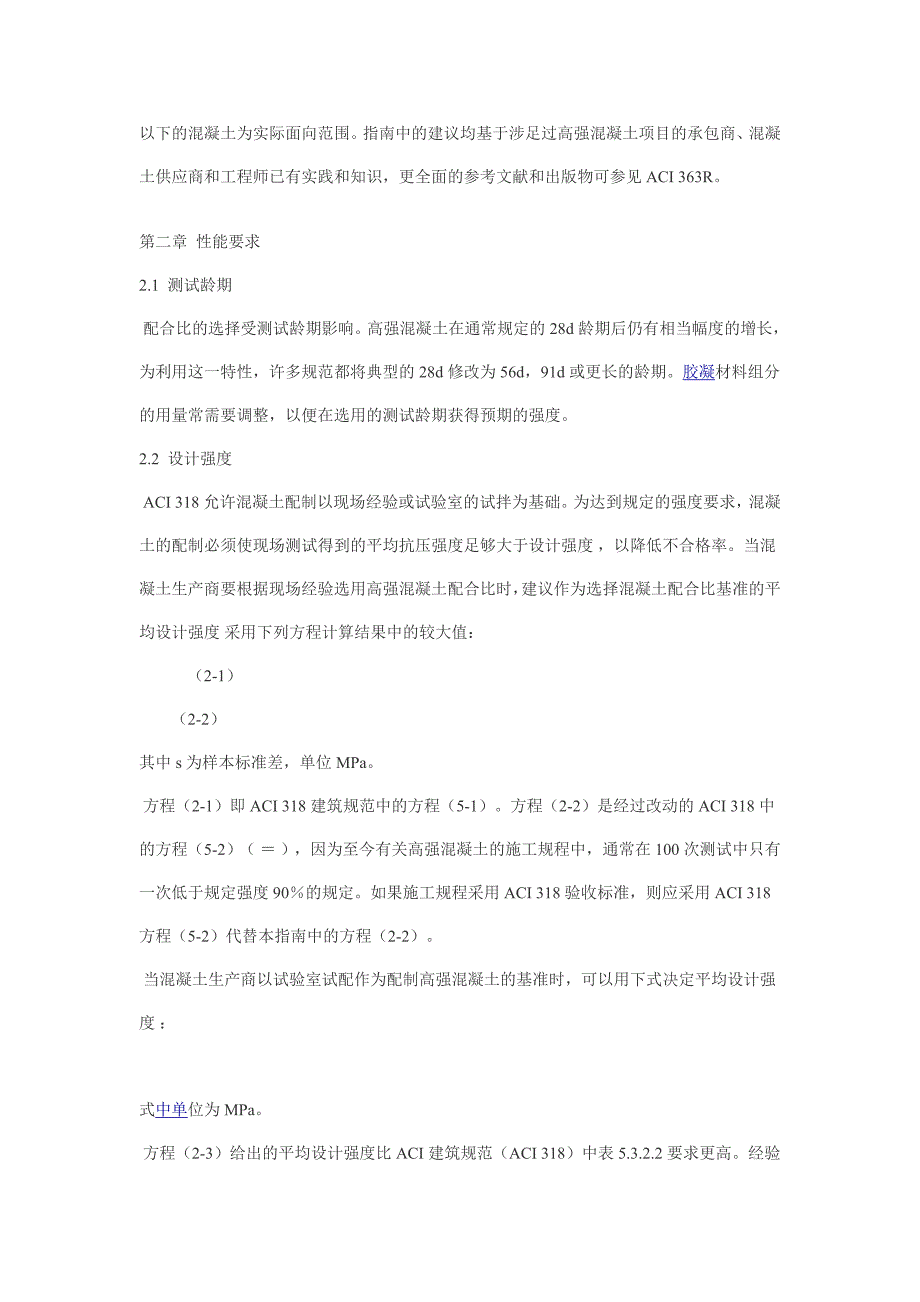 以下的混凝土为实际面向范围。指南中的建议均基于涉足过高强混凝土项目的承包商、混凝土供应商和工程师已有实践和知识，更全面的参考文献和出版物可参见 ACI 363R。

第二章 性能要求

2.1 测试龄期

配合比的选择受测试龄期影响。高强混凝土在通常规定的 28d 龄期后仍有相当幅度的增长，为利用这一特性，许多规范都将典型的 28d 修改为 56d，91d 或更长的龄期。胶凝材料组分的用量常需要调整，以便在选用的测试龄期获得预期的强度。

2.2 设计强度

ACI 318 允许混凝土配制以现场经验或试验室的试拌为基础。为达到规定的强度要求，混凝土的配制必须使现场测试得到的平均抗压强度足够大于设计强度，以降低不合格率。当混凝土生产商要根据现场经验选用高强混凝土配合比时，建议作为选择混凝土配合比基准的平均设计强度 采用下列方程计算结果中的较大值：

（2-1）

（2-2）

其中 s 为样本标准差，单位 MPa。

方程（2-1）即 ACI 318 建筑规范中的方程（5-1）。方程（2-2）是经过改动的 ACI 318 中的方程（5-2）（ ＝ ），因为至今有关高强混凝土的施工规程中，通常在 100 次测试中只有一次低于规定强度 90％的规定。如果施工规程采用 ACI 318 验收标准，则应采用 ACI 318 方程（5-2）代替本指南中的方程（2-2）。

当混凝土生产商以试验室试配作为配制高强混凝土的基准时，可以用下式决定平均设计强度：

式中单位为 MPa。

方程（2-3）给出的平均设计强度比 ACI 建筑规范（ACI 318）中表 5.3.2.2 要求更高。经验